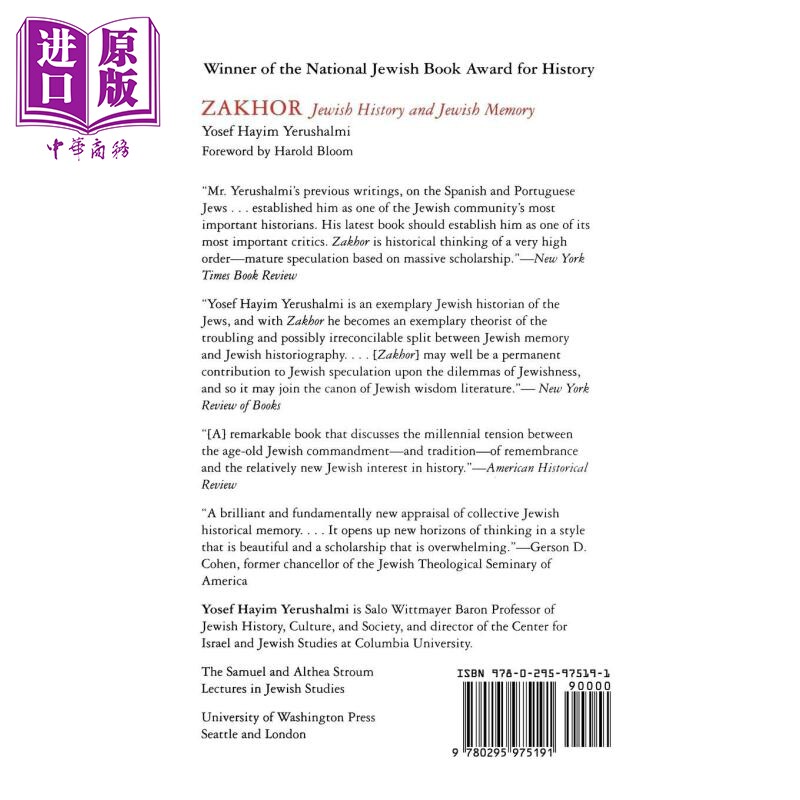 进口原版
中華商務

Winner of the National Jewish Book Award for History

ZAKHOR Jewish History and Jewish Memory

Yosef Hayim Yerushalmi

Foreword by Harold Bloom

"Mr. Yerushalmi's previous writings, on the Spanish and Portuguese Jews . . . established him as one of the Jewish community's most important historians. His latest book should establish him as one of its most important critics. Zakhor is historical thinking of a very high order—mature speculation based on massive scholarship."—New York Times Book Review

"Yosef Hayim Yerushalmi is an exemplary Jewish historian of the Jews, and with Zakhor he becomes an exemplary theorist of the troubling and possibly irreconcilable split between Jewish memory and Jewish historiography. . . . [Zakhor] may well be a permanent contribution to Jewish speculation upon the dilemmas of Jewishness, and so it may join the canon of Jewish wisdom literature."— New York Review of Books

"[A] remarkable book that discusses the millennial tension between the age-old Jewish commandment—and tradition—of remembrance and the relatively new Jewish interest in history."—American Historical Review

"A brilliant and fundamentally new appraisal of collective Jewish historical memory. . . . It opens up new horizons of thinking in a style that is beautiful and a scholarship that is overwhelming."—Gerson D. Cohen, former chancellor of the Jewish Theological Seminary of America

Yosef Hayim Yerushalmi is Salo Wittmayer Baron Professor of Jewish History, Culture, and Society, and director of the Center for Israel and Jewish Studies at Columbia University.

The Samuel and Althea Stroum Lectures in Jewish Studies

University of Washington Press
Seattle and London

ISBN 978-0-295-97519-1

90000

9 780295 975191